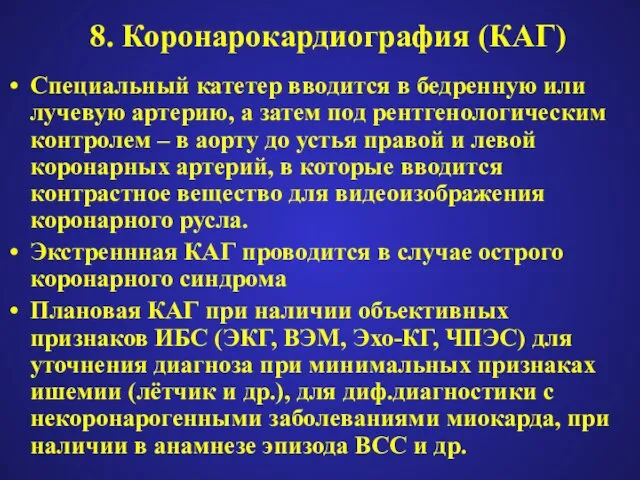 8. Коронарокардиография (КАГ)

• Специальный катетер вводится в бедренную или лучевую артерию, а затем под рентгенологическим контролем – в аорту до устья правой и левой коронарных артерий, в которые вводится контрастное вещество для видеоизображения коронарного русла.

• Экстреннная КАГ проводится в случае острого коронарного синдрома

• Плановая КАГ при наличии объективных признаков ИБС (ЭКГ, ВЭМ, Эхо-КГ, ЧПЭС) для уточнения диагноза при минимальных признаках ишемии (лётчик и др.), для диф.диагностики с некоронарогенными заболеваниями миокарда, при наличии в анамнезе эпизода ВСС и др.